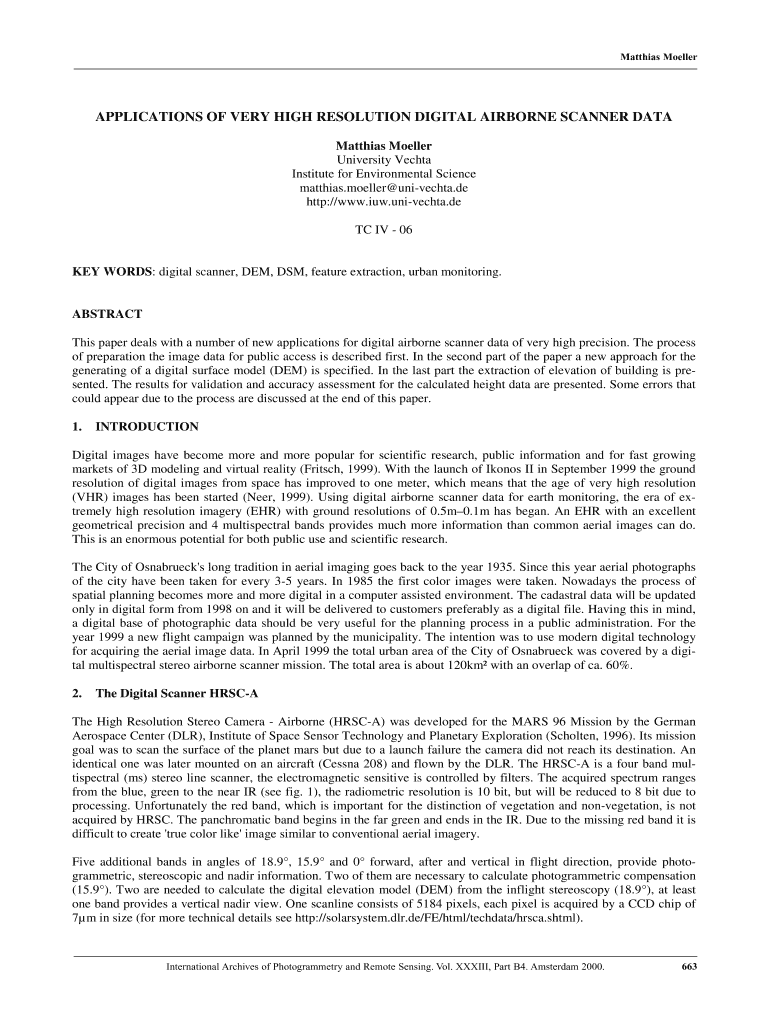 Matthias Moeller

APPLICATIONS OF VERY HIGH RESOLUTION DIGITAL AIRBORNE SCANNER DATA

Matthias Moeller
University Vechta
Institute for Environmental Science
matthias.moeller@uni-vechta.de
http://www.iuw.uni-vechta.de

TC IV - 06

KEY WORDS: digital scanner, DEM, DSM, feature extraction, urban monitoring.

ABSTRACT

This paper deals with a number of new applications for digital airborne scanner data of very high precision. The process of preparation the image data for public access is described first. In the second part of the paper a new approach for the generating of a digital surface model (DEM) is specified. In the last part the extraction of elevation of building is presented. The results for validation and accuracy assessment for the calculated height data are presented. Some errors that could appear due to the process are discussed at the end of this paper.

1. INTRODUCTION

Digital images have become more and more popular for scientific research, public information and for fast growing markets of 3D modeling and virtual reality (Fritsch, 1999). With the launch of Ikonos II in September 1999 the ground resolution of digital images from space has improved to one meter, which means that the age of very high resolution (VHR) images has been started (Neer, 1999). Using digital airborne scanner data for earth monitoring, the era of extremely high resolution imagery (EHR) with ground resolutions of 0.5m–0.1m has began. An EHR with an excellent geometrical precision and 4 multispectral bands provides much more information than common aerial images can do. This is an enormous potential for both public use and scientific research.

The City of Osnabrueck's long tradition in aerial imaging goes back to the year 1935. Since this year aerial photographs of the city have been taken for every 3-5 years. In 1985 the first color images were taken. Nowadays the process of spatial planning becomes more and more digital in a computer assisted environment. The cadastral data will be updated only in digital form from 1998 on and it will be delivered to customers preferably as a digital file. Having this in mind, a digital base of photographic data should be very useful for the planning process in a public administration. For the year 1999 a new flight campaign was planned by the municipality. The intention was to use modern digital technology for acquiring the aerial image data. In April 1999 the total urban area of the City of Osnabrueck was covered by a digital multispectral stereo airborne scanner mission. The total area is about 120km² with an overlap of ca. 60%.

2. The Digital Scanner HRSC-A

The High Resolution Stereo Camera - Airborne (HRSC-A) was developed for the MARS 96 Mission by the German Aerospace Center (DLR), Institute of Space Sensor Technology and Planetary Exploration (Scholten, 1996). Its mission goal was to scan the surface of the planet mars but due to a launch failure the camera did not reach its destination. An identical one was later mounted on an aircraft (Cessna 208) and flown by the DLR. The HRSC-A is a four band multispectral (ms) stereo line scanner, the electromagnetic sensitive is controlled by filters. The acquired spectrum ranges from the blue, green to the near IR (see fig. 1), the radiometric resolution is 10 bit, but will be reduced to 8 bit due to processing. Unfortunately the red band, which is important for the distinction of vegetation and non-vegetation, is not acquired by HRSC. The panchromatic band begins in the far green and ends in the IR. Due to the missing red band it is difficult to create 'true color like' image similar to conventional aerial imagery.

Five additional bands in angles of 18.9°, 15.9° and 0° forward, after and vertical in flight direction, provide photogrammetric, stereoscopic and nadir information. Two of them are necessary to calculate photogrammetric compensation (15.9°). Two are needed to calculate the digital elevation model (DEM) from the inflight stereoscopy (18.9°), at least one band provides a vertical nadir view. One scanline consists of 5184 pixels, each pixel is acquired by a CCD chip of 7µm in size (for more technical details see http://solarsystem.dlr.de/FE/html/techdata/hrsca.shtml).

International Archives of Photogrammetry and Remote Sensing. Vol. XXXIII, Part B4. Amsterdam 2000.

663